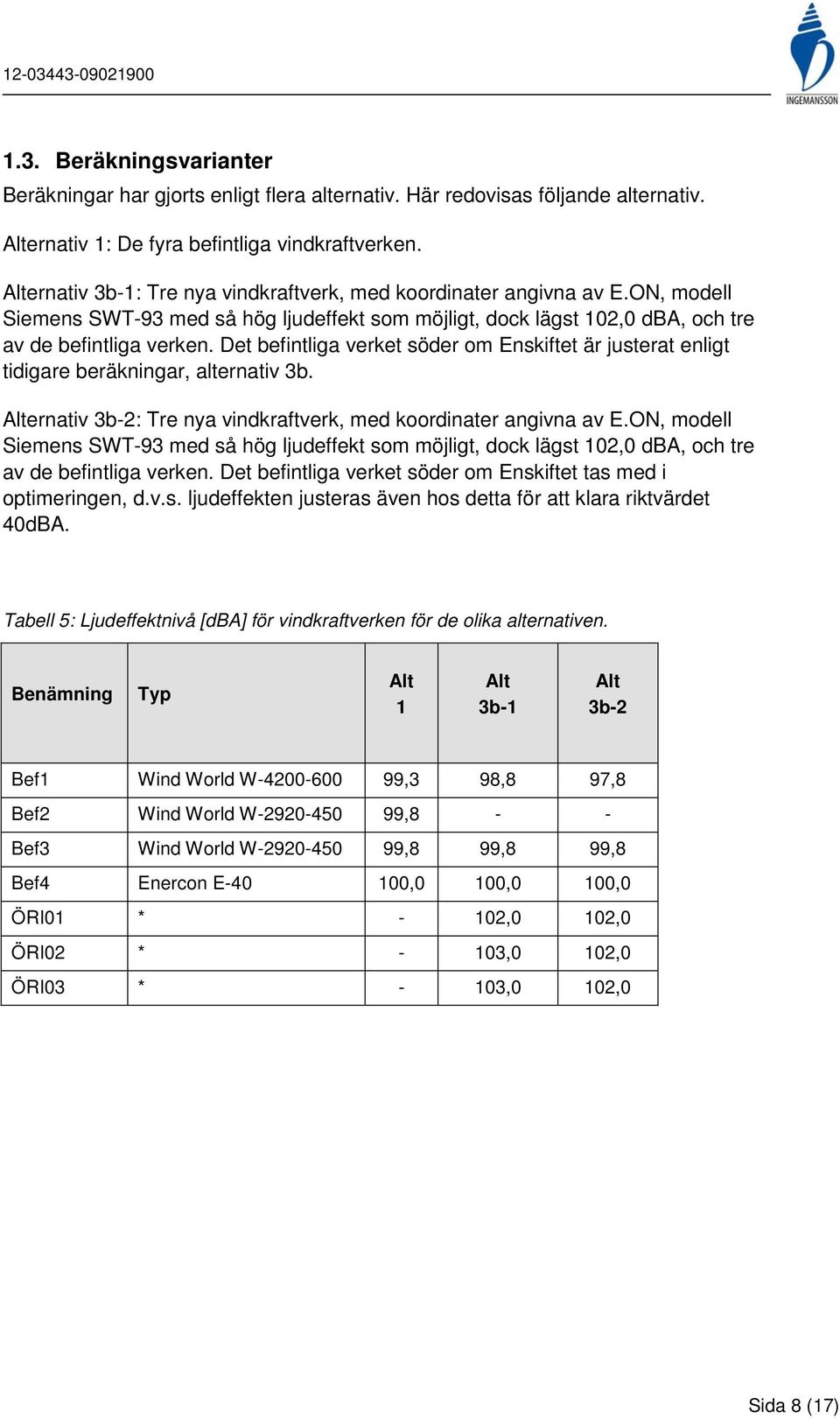 12-03443-09021900

INGEMANSSON

1.3. Beräkningsvarianter

Beräkningar har gjorts enligt flera alternativ. Här redovisas följande alternativ.

Alternativ 1: De fyra befintliga vindkraftverken.

Alternativ 3b-1: Tre nya vindkraftverk, med koordinater angivna av E.ON, modell Siemens SWT-93 med så hög ljudeffekt som möjligt, dock lägst 102,0 dBA, och tre av de befintliga verken. Det befintliga verket söder om Enskiftet är justerat enligt tidigare beräkningar, alternativ 3b.

Alternativ 3b-2: Tre nya vindkraftverk, med koordinater angivna av E.ON, modell Siemens SWT-93 med så hög ljudeffekt som möjligt, dock lägst 102,0 dBA, och tre av de befintliga verken. Det befintliga verket söder om Enskiftet tas med i optimeringen, d.v.s. ljudeffekten justeras även hos detta för att klara riktvärdet 40dBA.

Tabell 5: Ljudeffektnivå [dBA] för vindkraftverken för de olika alternativen.

| Benämning | Typ | Alt 1 | Alt 3b-1 | Alt 3b-2 |
|---|---|---|---|---|
| Bef1 | Wind World W-4200-600 | 99,3 | 98,8 | 97,8 |
| Bef2 | Wind World W-2920-450 | 99,8 | - | - |
| Bef3 | Wind World W-2920-450 | 99,8 | 99,8 | 99,8 |
| Bef4 | Enercon E-40 | 100,0 | 100,0 | 100,0 |
| ÖRI01 | * | - | 102,0 | 102,0 |
| ÖRI02 | * | - | 103,0 | 102,0 |
| ÖRI03 | * | - | 103,0 | 102,0 |

Sida 8 (17)